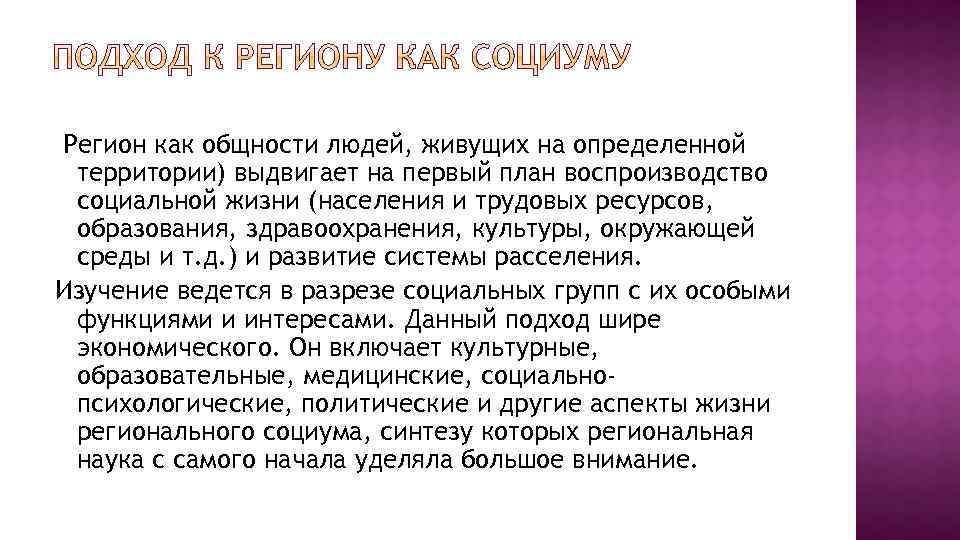 ПОДХОД К РЕГИОНУ КАК СОЦИУМУ

Регион как общности людей, живущих на определенной территории) выдвигает на первый план воспроизводство социальной жизни (населения и трудовых ресурсов, образования, здравоохранения, культуры, окружающей среды и т.д.) и развитие системы расселения.

Изучение ведется в разрезе социальных групп с их особыми функциями и интересами. Данный подход шире экономического. Он включает культурные, образовательные, медицинские, социально-психологические, политические и другие аспекты жизни регионального социума, синтезу которых региональная наука с самого начала уделяла большое внимание.